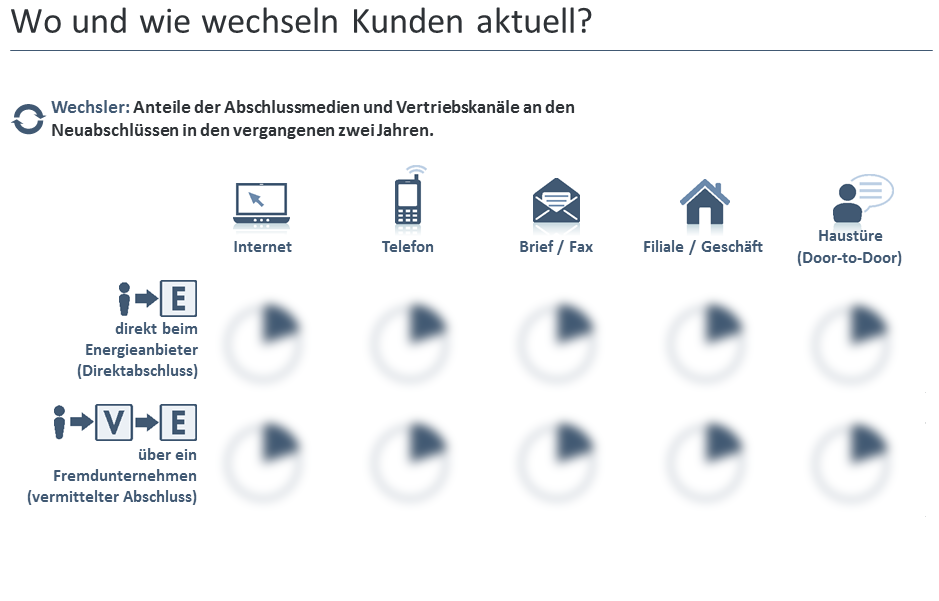 Wo und wie wechseln Kunden aktuell?

Wechsler: Anteile der Abschlussmedien und Vertriebskanäle an den Neuabschlüssen in den vergangenen zwei Jahren.

Internet

Telefon

Brief / Fax

Filiale / Geschäft

Haustüre (Door-to-Door)

E

direkt beim Energieanbieter (Direktabschluss)

V E

über ein Fremdunternehmen (vermittelter Abschluss)